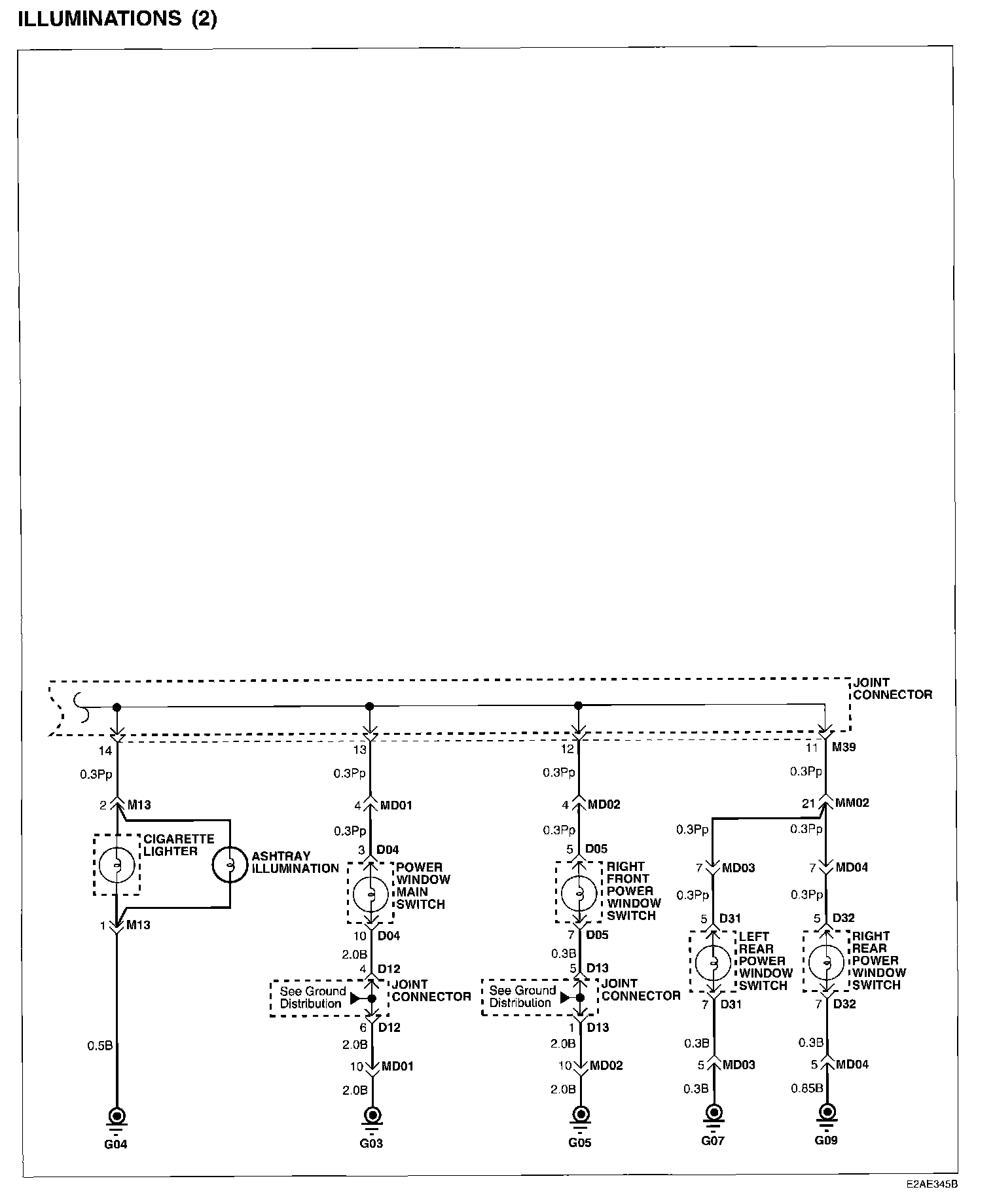 ILLUMINATIONS (2)

JOINT CONNECTOR

14
0.3Pp
2 M13
CIGARETTE LIGHTER
ASHTRAY ILLUMINATION
1 M13
0.5B
G04

13
0.3Pp
4 MD01
0.3Pp
3 D04
POWER WINDOW MAIN SWITCH
10 D04
2.0B
4 D12
See Ground Distribution
JOINT CONNECTOR
6 D12
2.0B
10 MD01
2.0B
G03

12
0.3Pp
4 MD02
0.3Pp
5 D05
RIGHT FRONT POWER WINDOW SWITCH
7 D05
0.3B
5 D13
See Ground Distribution
JOINT CONNECTOR
1 D13
2.0B
10 MD02
2.0B
G05

11 M39
0.3Pp
21 MM02
0.3Pp
7 MD03
0.3Pp
5 D31
LEFT REAR POWER WINDOW SWITCH
7 D31
0.3B
5 MD03
0.3B
G07

0.3Pp
7 MD04
0.3Pp
5 D32
RIGHT REAR POWER WINDOW SWITCH
7 D32
0.3B
5 MD04
0.85B
G09

E2AE345B